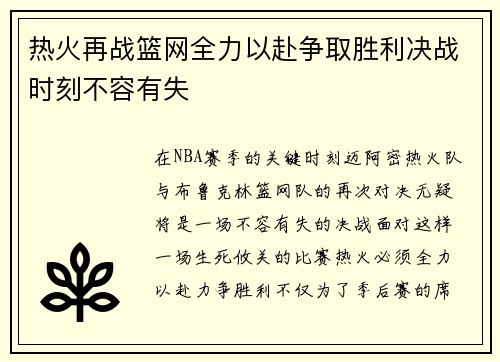 热火再战篮网全力以赴争取胜利决战时刻不容有失

在NBA赛季的关键时刻迈阿密热火队与布鲁克林篮网队的再次对决无疑将是一场不容有失的决战面对这样一场生死攸关的比赛热火必须全力以赴力争胜利不仅为了季后赛的席